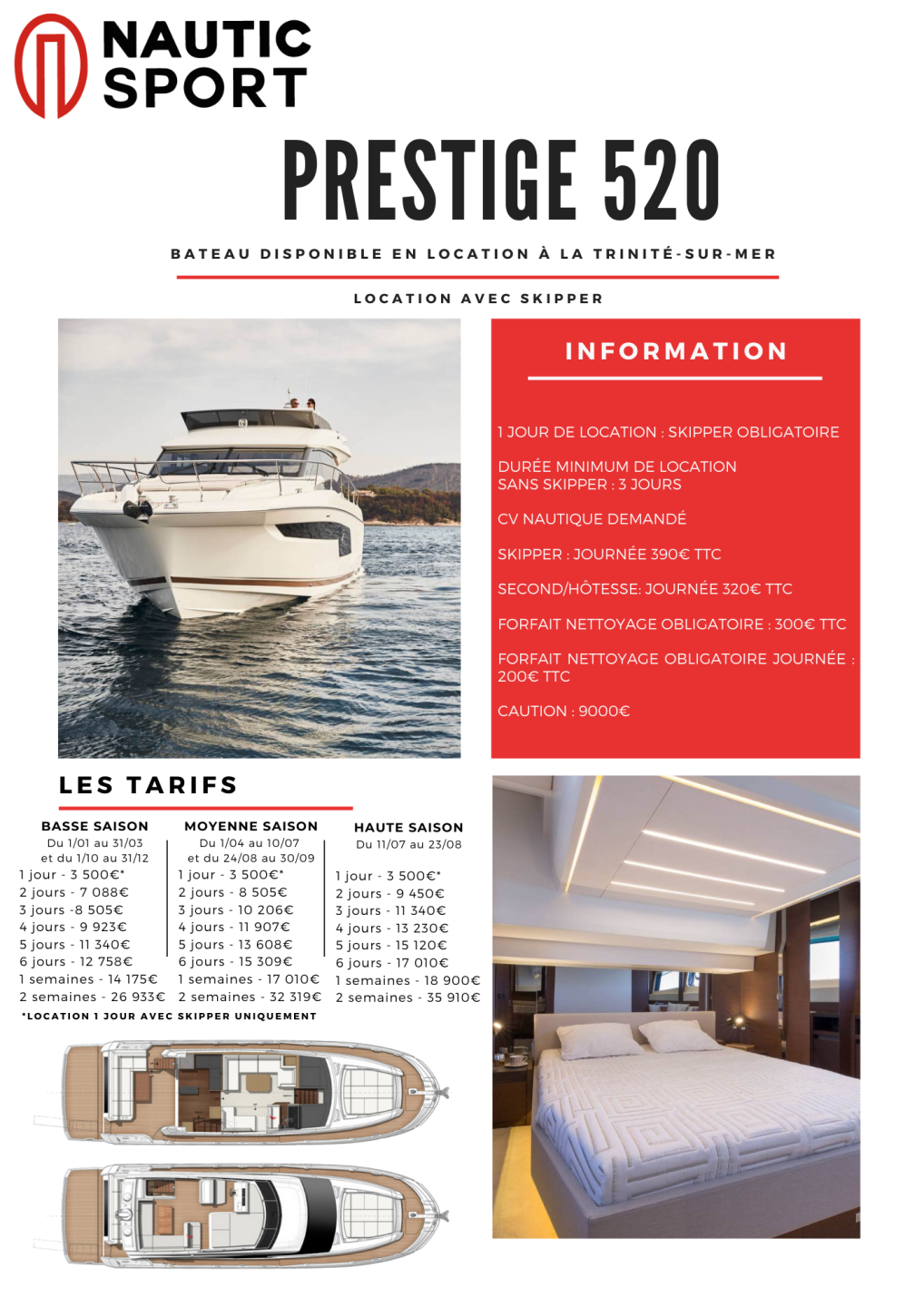 NAUTIC SPORT

PRESTIGE 520

BATEAU DISPONIBLE EN LOCATION À LA TRINITÉ-SUR-MER

LOCATION AVEC SKIPPER

INFORMATION

1 JOUR DE LOCATION : SKIPPER OBLIGATOIRE

DURÉE MINIMUM DE LOCATION SANS SKIPPER : 3 JOURS

CV NAUTIQUE DEMANDÉ

SKIPPER : JOURNÉE 390€ TTC

SECOND/HÔTESSE: JOURNÉE 320€ TTC

FORFAIT NETTOYAGE OBLIGATOIRE : 300€ TTC

FORFAIT NETTOYAGE OBLIGATOIRE JOURNÉE : 200€ TTC

CAUTION : 9000€

LES TARIFS

BASSE SAISON
Du 1/01 au 31/03
et du 1/10 au 31/12
1 jour - 3 500€*
2 jours - 7 088€
3 jours -8 505€
4 jours - 9 923€
5 jours - 11 340€
6 jours - 12 758€
1 semaines - 14 175€
2 semaines - 26 933€

MOYENNE SAISON
Du 1/04 au 10/07
et du 24/08 au 30/09
1 jour - 3 500€*
2 jours - 8 505€
3 jours - 10 206€
4 jours - 11 907€
5 jours - 13 608€
6 jours - 15 309€
1 semaines - 17 010€
2 semaines - 32 319€

HAUTE SAISON
Du 11/07 au 23/08
1 jour - 3 500€*
2 jours - 9 450€
3 jours - 11 340€
4 jours - 13 230€
5 jours - 15 120€
6 jours - 17 010€
1 semaines - 18 900€
2 semaines - 35 910€

*LOCATION 1 JOUR AVEC SKIPPER UNIQUEMENT